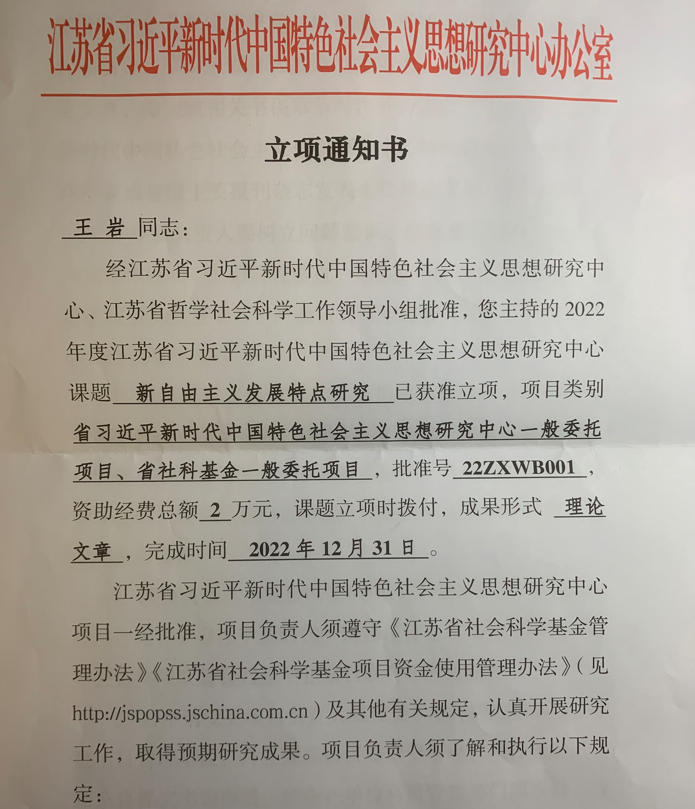 江苏省习近平新时代中国特色社会主义思想研究中心办公室

立项通知书

王 岩 同志：

经江苏省习近平新时代中国特色社会主义思想研究中心、江苏省哲学社会科学工作领导小组批准，您主持的 2022 年度江苏省习近平新时代中国特色社会主义思想研究中心课题 新自由主义发展特点研究 已获准立项，项目类别 省习近平新时代中国特色社会主义思想研究中心一般委托项目、省社科基金一般委托项目，批准号 22ZXWB001，资助经费总额 2 万元，课题立项时拨付，成果形式 理论文章，完成时间 2022 年 12 月 31 日。

江苏省习近平新时代中国特色社会主义思想研究中心项目一经批准，项目负责人须遵守《江苏省社会科学基金管理办法》《江苏省社会科学基金项目资金使用管理办法》（见 http://jspopss.jschina.com.cn）及其他有关规定，认真开展研究工作，取得预期研究成果。项目负责人须了解和执行以下规定：